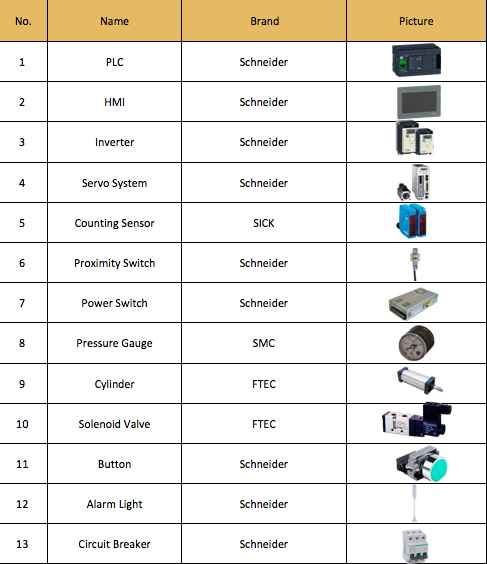 | No. | Name | Brand | Picture |
|---|---|---|---|
| 1 | PLC | Schneider | |
| 2 | HMI | Schneider | |
| 3 | Inverter | Schneider | |
| 4 | Servo System | Schneider | |
| 5 | Counting Sensor | SICK | |
| 6 | Proximity Switch | Schneider | |
| 7 | Power Switch | Schneider | |
| 8 | Pressure Gauge | SMC | |
| 9 | Cylinder | FTEC | |
| 10 | Solenoid Valve | FTEC | |
| 11 | Button | Schneider | |
| 12 | Alarm Light | Schneider | |
| 13 | Circuit Breaker | Schneider | |